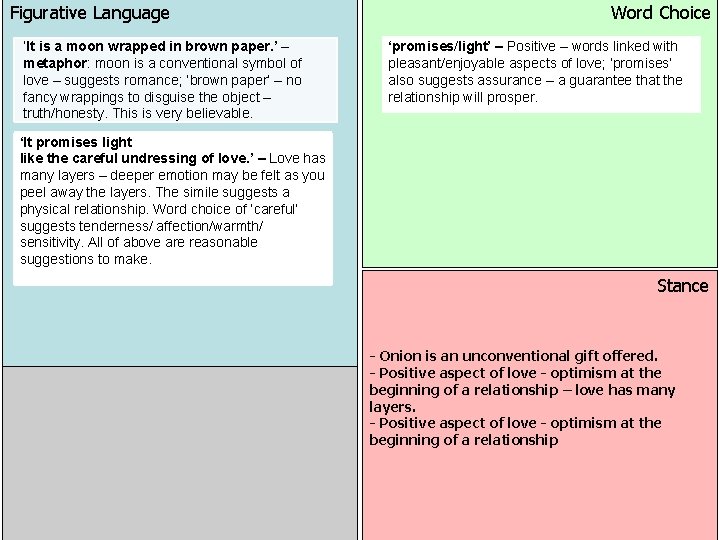 Figurative Language

'It is a moon wrapped in brown paper.' – metaphor: moon is a conventional symbol of love – suggests romance; 'brown paper' – no fancy wrappings to disguise the object – truth/honesty. This is very believable.

'It promises light
like the careful undressing of love.' – Love has many layers – deeper emotion may be felt as you peel away the layers. The simile suggests a physical relationship. Word choice of 'careful' suggests tenderness/ affection/warmth/ sensitivity. All of above are reasonable suggestions to make.

Word Choice

'promises/light' – Positive – words linked with pleasant/enjoyable aspects of love; 'promises' also suggests assurance – a guarantee that the relationship will prosper.

Stance

- Onion is an unconventional gift offered.
- Positive aspect of love - optimism at the beginning of a relationship – love has many layers.
- Positive aspect of love - optimism at the beginning of a relationship